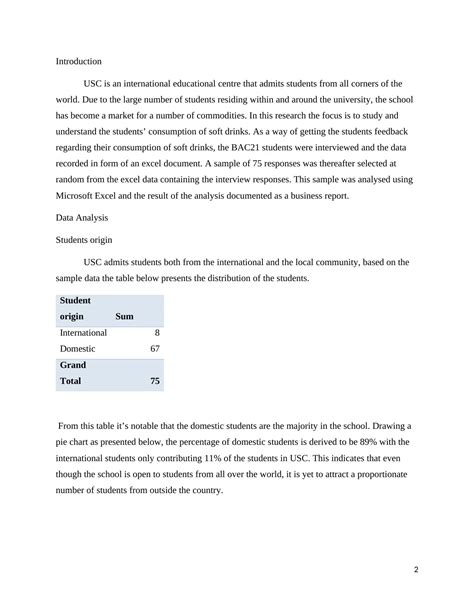 Introduction

USC is an international educational centre that admits students from all corners of the world. Due to the large number of students residing within and around the university, the school has become a market for a number of commodities. In this research the focus is to study and understand the students' consumption of soft drinks. As a way of getting the students feedback regarding their consumption of soft drinks, the BAC21 students were interviewed and the data recorded in form of an excel document. A sample of 75 responses was thereafter selected at random from the excel data containing the interview responses. This sample was analysed using Microsoft Excel and the result of the analysis documented as a business report.

Data Analysis

Students origin

USC admits students both from the international and the local community, based on the sample data the table below presents the distribution of the students.

| Student origin | Sum |
|---|---|
| International | 8 |
| Domestic | 67 |
| Grand Total | 75 |

From this table it's notable that the domestic students are the majority in the school. Drawing a pie chart as presented below, the percentage of domestic students is derived to be 89% with the international students only contributing 11% of the students in USC. This indicates that even though the school is open to students from all over the world, it is yet to attract a proportionate number of students from outside the country.

2